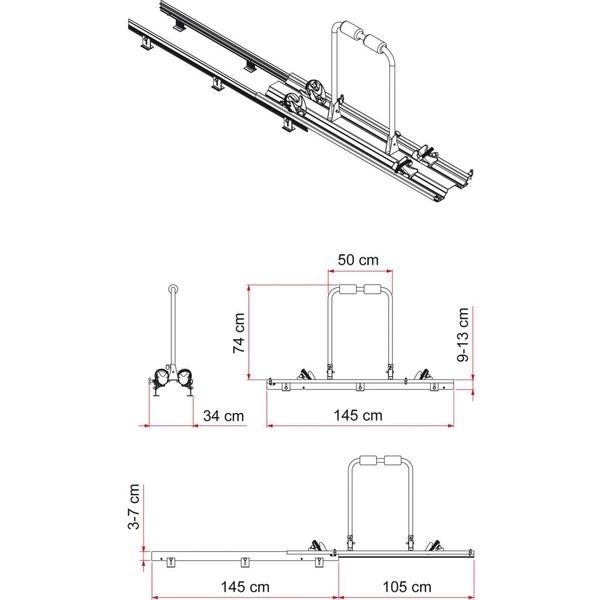 50 cm
74 cm
9-13 cm
34 cm
145 cm
3-7 cm
145 cm
105 cm